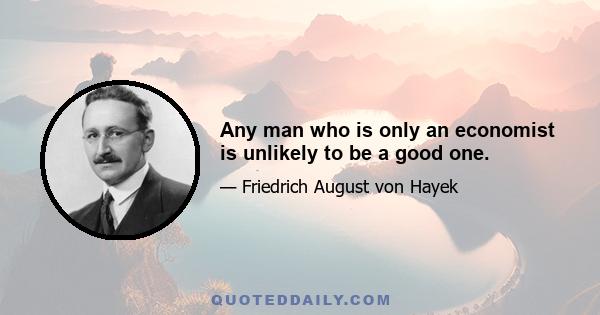 Any man who is only an economist is unlikely to be a good one.

— Friedrich August von Hayek

QUOTEDDAILY.COM